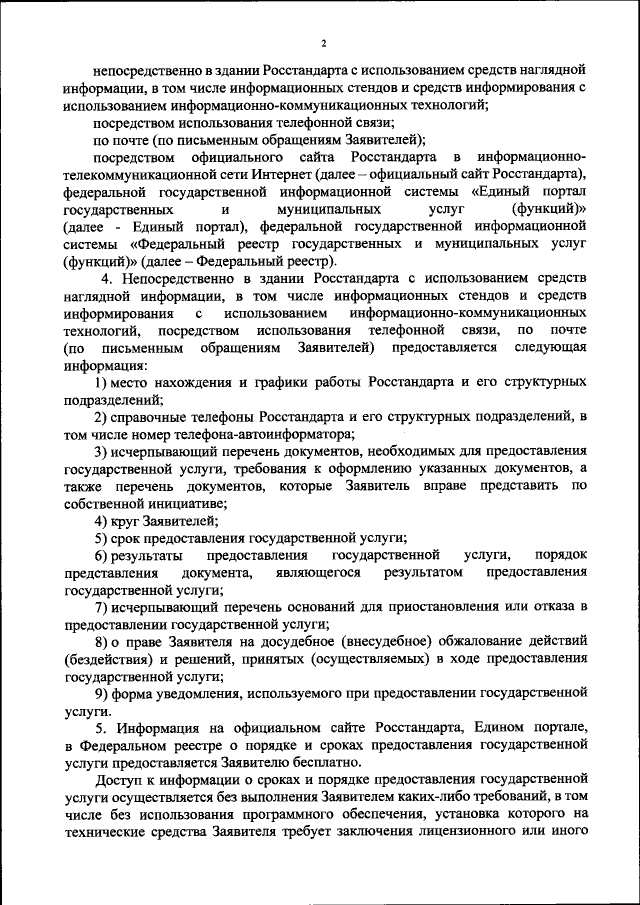 2

непосредственно в здании Росстандарта с использованием средств наглядной информации, в том числе информационных стендов и средств информирования с использованием информационно-коммуникационных технологий;

посредством использования телефонной связи;

по почте (по письменным обращениям Заявителей);

посредством официального сайта Росстандарта в информационно-телекоммуникационной сети Интернет (далее – официальный сайт Росстандарта), федеральной государственной информационной системы «Единый портал государственных и муниципальных услуг (функций)» (далее - Единый портал), федеральной государственной информационной системы «Федеральный реестр государственных и муниципальных услуг (функций)» (далее – Федеральный реестр).

4. Непосредственно в здании Росстандарта с использованием средств наглядной информации, в том числе информационных стендов и средств информирования с использованием информационно-коммуникационных технологий, посредством использования телефонной связи, по почте (по письменным обращениям Заявителей) предоставляется следующая информация:

1) место нахождения и графики работы Росстандарта и его структурных подразделений;

2) справочные телефоны Росстандарта и его структурных подразделений, в том числе номер телефона-автоинформатора;

3) исчерпывающий перечень документов, необходимых для предоставления государственной услуги, требования к оформлению указанных документов, а также перечень документов, которые Заявитель вправе представить по собственной инициативе;

4) круг Заявителей;

5) срок предоставления государственной услуги;

6) результаты предоставления государственной услуги, порядок представления документа, являющегося результатом предоставления государственной услуги;

7) исчерпывающий перечень оснований для приостановления или отказа в предоставлении государственной услуги;

8) о праве Заявителя на досудебное (внесудебное) обжалование действий (бездействия) и решений, принятых (осуществляемых) в ходе предоставления государственной услуги;

9) форма уведомления, используемого при предоставлении государственной услуги.

5. Информация на официальном сайте Росстандарта, Едином портале, в Федеральном реестре о порядке и сроках предоставления государственной услуги предоставляется Заявителю бесплатно.

Доступ к информации о сроках и порядке предоставления государственной услуги осуществляется без выполнения Заявителем каких-либо требований, в том числе без использования программного обеспечения, установка которого на технические средства Заявителя требует заключения лицензионного или иного